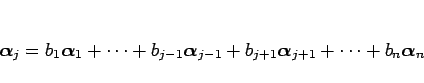 $\boldsymbol{\alpha}_j = b_1\boldsymbol{\alpha}_1 + \cdots + b_{j-1}\boldsymbol{\alpha}_{j-1} + b_{j+1}\boldsymbol{\alpha}_{j+1} + \cdots + b_n\boldsymbol{\alpha}_n$